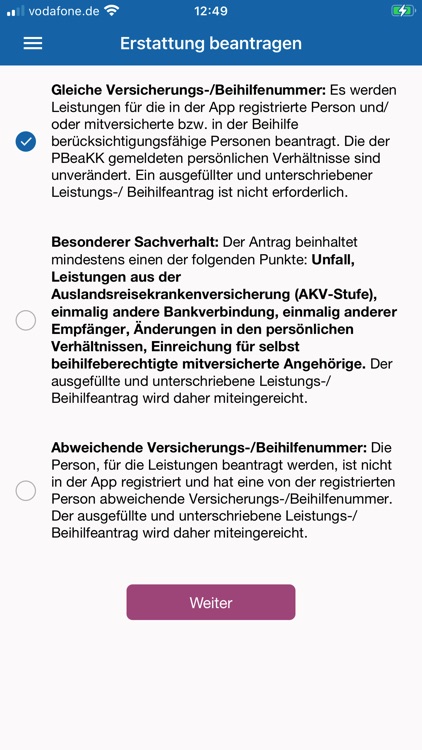 vodafone.de 12:49

Erstattung beantragen

Gleiche Versicherungs-/Beihilfenummer: Es werden Leistungen für die in der App registrierte Person und/ oder mitversicherte bzw. in der Beihilfe berücksichtigungsfähige Personen beantragt. Die der PBeaKK gemeldeten persönlichen Verhältnisse sind unverändert. Ein ausgefüllter und unterschriebener Leistungs-/ Beihilfeantrag ist nicht erforderlich.

Besonderer Sachverhalt: Der Antrag beinhaltet mindestens einen der folgenden Punkte: Unfall, Leistungen aus der Auslandsreisekrankenversicherung (AKV-Stufe), einmalig andere Bankverbindung, einmalig anderer Empfänger, Änderungen in den persönlichen Verhältnissen, Einreichung für selbst beihilfeberechtigte mitversicherte Angehörige. Der ausgefüllte und unterschriebene Leistungs-/ Beihilfeantrag wird daher miteingereicht.

Abweichende Versicherungs-/Beihilfenummer: Die Person, für die Leistungen beantragt werden, ist nicht in der App registriert und hat eine von der registrierten Person abweichende Versicherungs-/Beihilfenummer. Der ausgefüllte und unterschriebene Leistungs-/ Beihilfeantrag wird daher miteingereicht.

Weiter